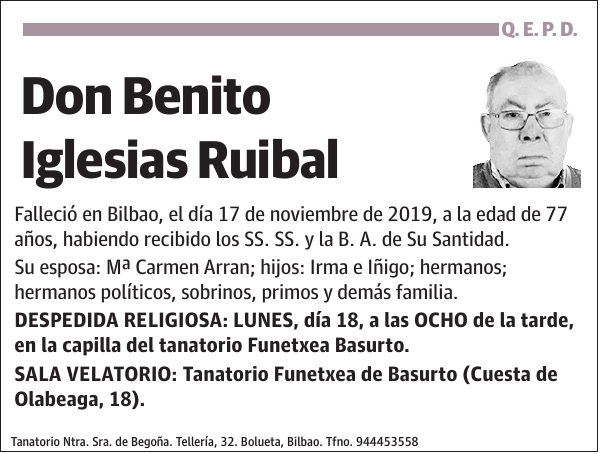 Q. E. P. D.

Don Benito Iglesias Ruibal

Falleció en Bilbao, el día 17 de noviembre de 2019, a la edad de 77 años, habiendo recibido los SS. SS. y la B. A. de Su Santidad.

Su esposa: Mª Carmen Arran; hijos: Irma e Iñigo; hermanos; hermanos políticos, sobrinos, primos y demás familia.

DESPEDIDA RELIGIOSA: LUNES, día 18, a las OCHO de la tarde, en la capilla del tanatorio Funetxea Basurto.

SALA VELATORIO: Tanatorio Funetxea de Basurto (Cuesta de Olabeaga, 18).

Tanatorio Ntra. Sra. de Begoña. Tellería, 32. Bolueta, Bilbao. Tfno. 944453558